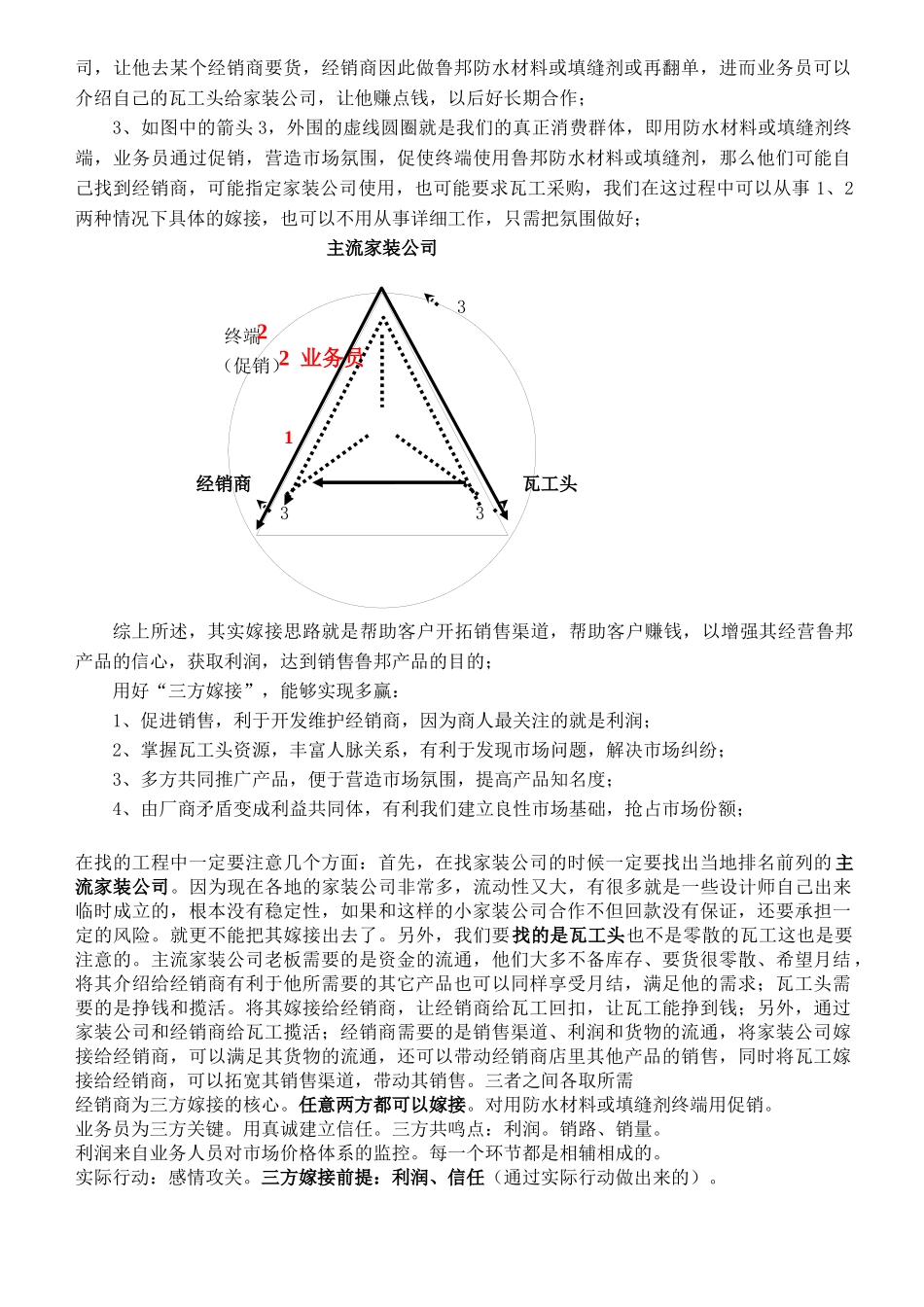 司，让他去某个经销商要货，经销商因此做鲁邦防水材料或填缝剂或再翻单，进而业务员可以介绍自己的瓦工头给家装公司，让他赚点钱，以后好长期合作；

3、如图中的箭头 3，外围的虚线圆圈就是我们的真正消费群体，即用防水材料或填缝剂终端，业务员通过促销，营造市场氛围，促使终端使用鲁邦防水材料或填缝剂，那么他们可能自己找到经销商，可能指定家装公司使用，也可能要求瓦工采购，我们在这过程中可以从事 1、2 两种情况下具体的嫁接，也可以不用从事详细工作，只需把氛围做好；

主流家装公司

3

终端 2

（促销）

2 业务员

1

经销商

瓦工头

3

3

综上所述，其实嫁接思路就是帮助客户开拓销售渠道，帮助客户赚钱，以增强其经营鲁邦产品的信心，获取利润，达到销售鲁邦产品的目的；

用好“三方嫁接”，能够实现多赢：

1、促进销售，利于开发维护经销商，因为商人最关注的就是利润；

2、掌握瓦工头资源，丰富人脉关系，有利于发现市场问题，解决市场纠纷；

3、多方共同推广产品，便于营造市场氛围，提高产品知名度；

4、由厂商矛盾变成利益共同体，有利我们建立良性市场基础，抢占市场份额；

在找的工程中一定要注意几个方面：首先，在找家装公司的时候一定要找出当地排名前列的主流家装公司。因为现在各地的家装公司非常多，流动性又大，有很多就是一些设计师自己出来临时成立的，根本没有稳定性，如果和这样的小家装公司合作不但回款没有保证，还要承担一定的风险。就更不能把其嫁接出去了。另外，我们要找的是瓦工头也不是零散的瓦工这也是要注意的。主流家装公司老板需要的是资金的流通，他们大多不备库存、要货很零散、希望月结，将其介绍给经销商有利于他所需要的其它产品也可以同样享受月结，满足他的需求；瓦工头需要的是挣钱和揽活。将其嫁接给经销商，让经销商给瓦工回扣，让瓦工能挣到钱；另外，通过家装公司和经销商给瓦工揽活；经销商需要的是销售渠道、利润和货物的流通，将家装公司嫁接给经销商，可以满足其货物的流通，还可以带动经销商店里其他产品的销售，同时将瓦工嫁接给经销商，可以拓宽其销售渠道，带动其销售。三者之间各取所需

经销商为三方嫁接的核心。任意两方都可以嫁接。对用防水材料或填缝剂终端用促销。

业务员为三方关键。用真诚建立信任。三方共鸣点：利润。销路、销量。

利润来自业务人员对市场价格体系的监控。每一个环节都是相辅相成的。

实际行动：感情攻关。三方嫁接前提：利润、信任（通过实际行动做出来的）。